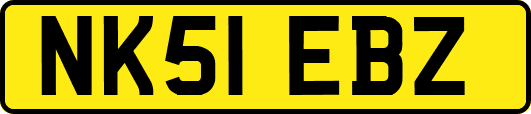 NK51 EBZ